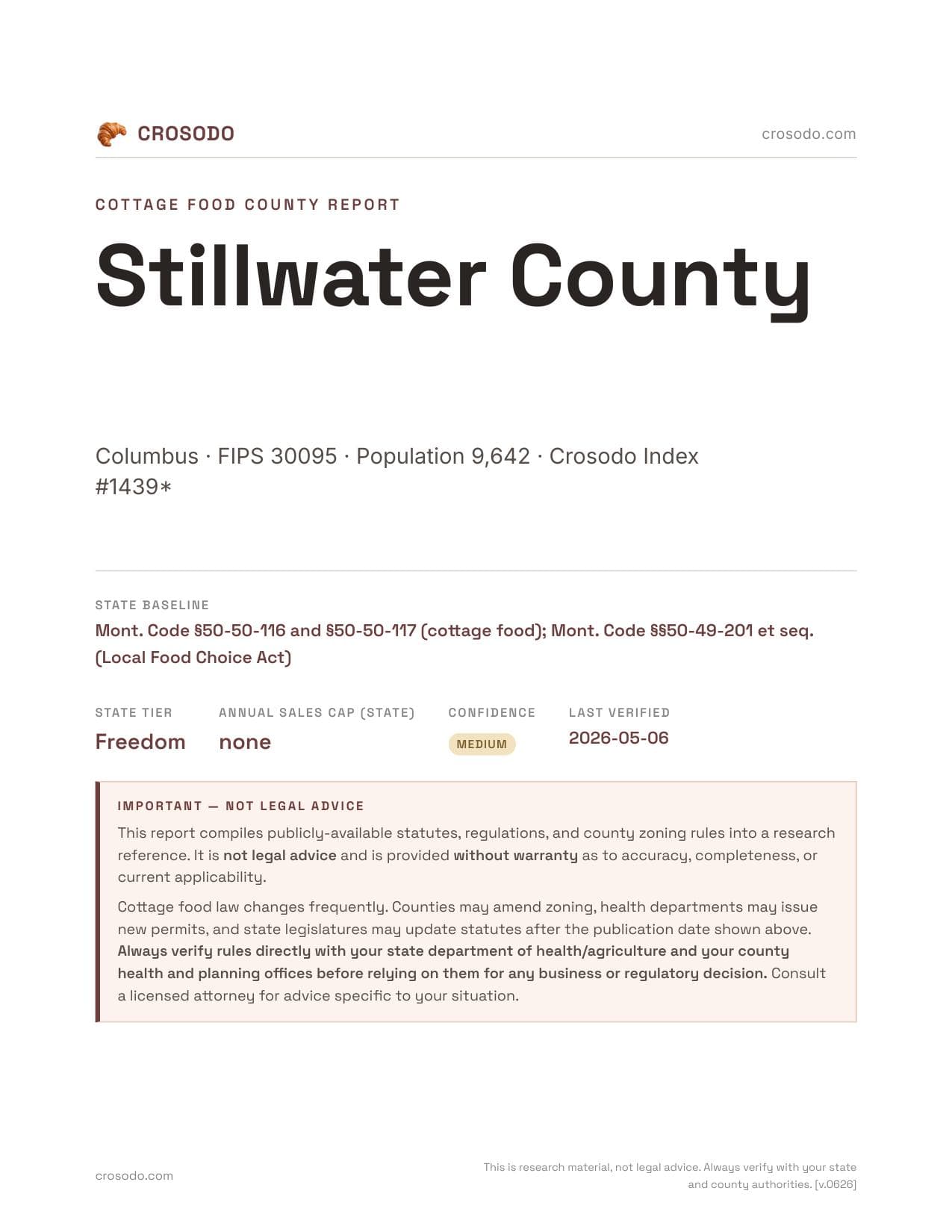 CROSODO

crosodo.com

COTTAGE FOOD COUNTY REPORT

Stillwater County

Columbus · FIPS 30095 · Population 9,642 · Crosodo Index #1439*

STATE BASELINE

Mont. Code §50-50-116 and §50-50-117 (cottage food); Mont. Code §§50-49-201 et seq. (Local Food Choice Act)

| STATE TIER | ANNUAL SALES CAP (STATE) | CONFIDENCE | LAST VERIFIED |
|---|---|---|---|
| Freedom | none | MEDIUM | 2026-05-06 |

IMPORTANT — NOT LEGAL ADVICE

This report compiles publicly-available statutes, regulations, and county zoning rules into a research reference. It is not legal advice and is provided without warranty as to accuracy, completeness, or current applicability.

Cottage food law changes frequently. Counties may amend zoning, health departments may issue new permits, and state legislatures may update statutes after the publication date shown above. Always verify rules directly with your state department of health/agriculture and your county health and planning offices before relying on them for any business or regulatory decision. Consult a licensed attorney for advice specific to your situation.

crosodo.com

This is research material, not legal advice. Always verify with your state and county authorities. [v.0626]